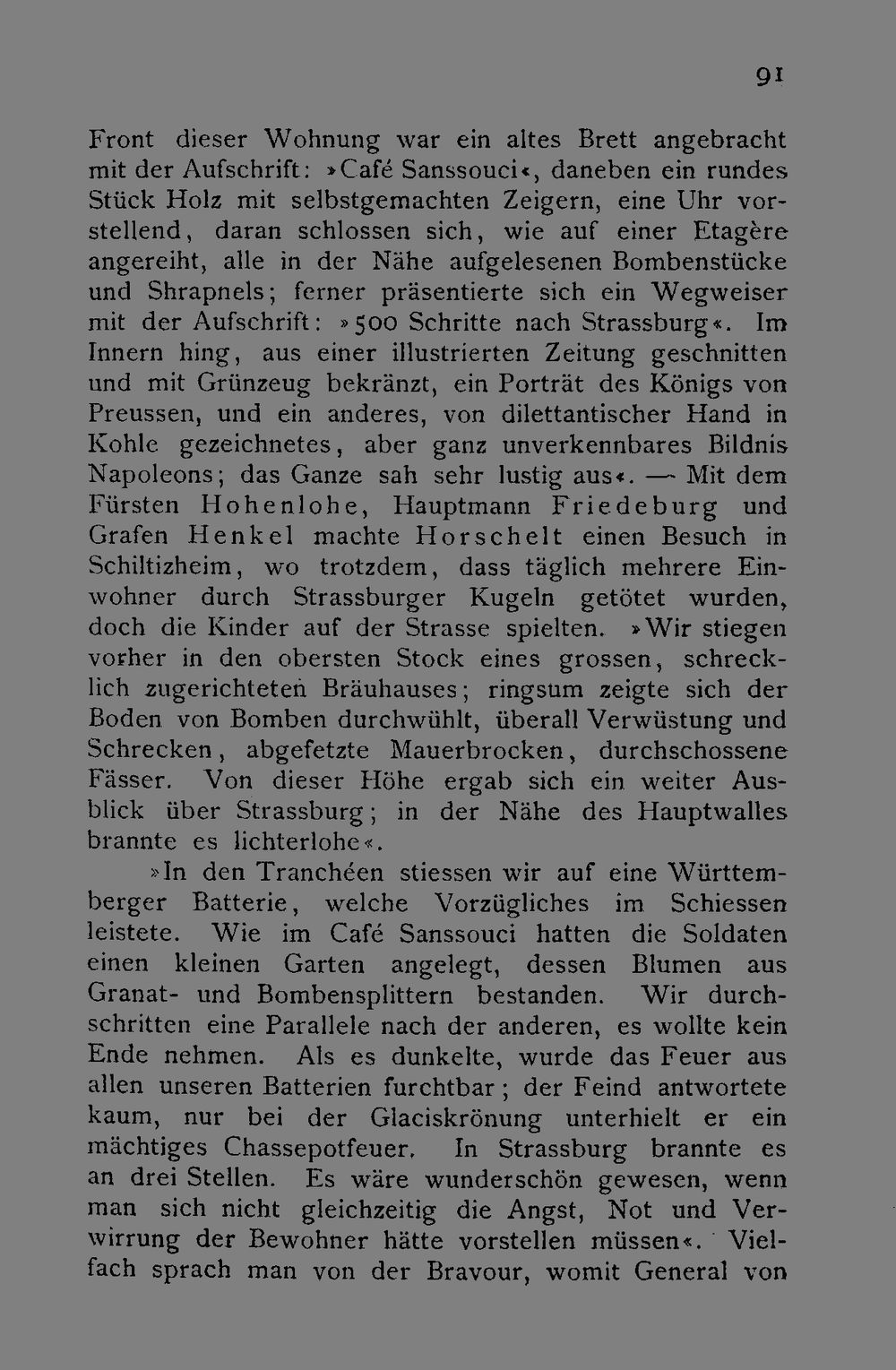 91

Front dieser Wohnung war ein altes Brett angebracht mit der Aufschrift: »Café Sanssouci«, daneben ein rundes Stück Holz mit selbstgemachten Zeigern, eine Uhr vorstellend, daran schlossen sich, wie auf einer Etagère angereiht, alle in der Nähe aufgelesenen Bombenstücke und Shrapnels; ferner präsentierte sich ein Wegweiser mit der Aufschrift: »500 Schritte nach Strassburg«. Im Innern hing, aus einer illustrierten Zeitung geschnitten und mit Grünzeug bekränzt, ein Porträt des Königs von Preussen, und ein anderes, von dilettantischer Hand in Kohle gezeichnetes, aber ganz unverkennbares Bildnis Napoleons; das Ganze sah sehr lustig aus«. — Mit dem Fürsten Hohenlohe, Hauptmann Friedeburg und Grafen Henkel machte Horschelt einen Besuch in Schiltizheim, wo trotzdem, dass täglich mehrere Einwohner durch Strassburger Kugeln getötet wurden, doch die Kinder auf der Strasse spielten. »Wir stiegen vorher in den obersten Stock eines grossen, schrecklich zugerichteten Bräuhauses; ringsum zeigte sich der Boden von Bomben durchwühlt, überall Verwüstung und Schrecken, abgefetzte Mauerbrocken, durchschossene Fässer. Von dieser Höhe ergab sich ein weiter Ausblick über Strassburg; in der Nähe des Hauptwalles brannte es lichterlohe«.

»In den Tranchéen stiessen wir auf eine Württemberger Batterie, welche Vorzügliches im Schiessen leistete. Wie im Café Sanssouci hatten die Soldaten einen kleinen Garten angelegt, dessen Blumen aus Granat- und Bombensplittern bestanden. Wir durchschritten eine Parallele nach der anderen, es wollte kein Ende nehmen. Als es dunkelte, wurde das Feuer aus allen unseren Batterien furchtbar; der Feind antwortete kaum, nur bei der Glaciskrönung unterhielt er ein mächtiges Chassepotfeuer. In Strassburg brannte es an drei Stellen. Es wäre wunderschön gewesen, wenn man sich nicht gleichzeitig die Angst, Not und Verwirrung der Bewohner hätte vorstellen müssen«. Vielfach sprach man von der Bravour, womit General von